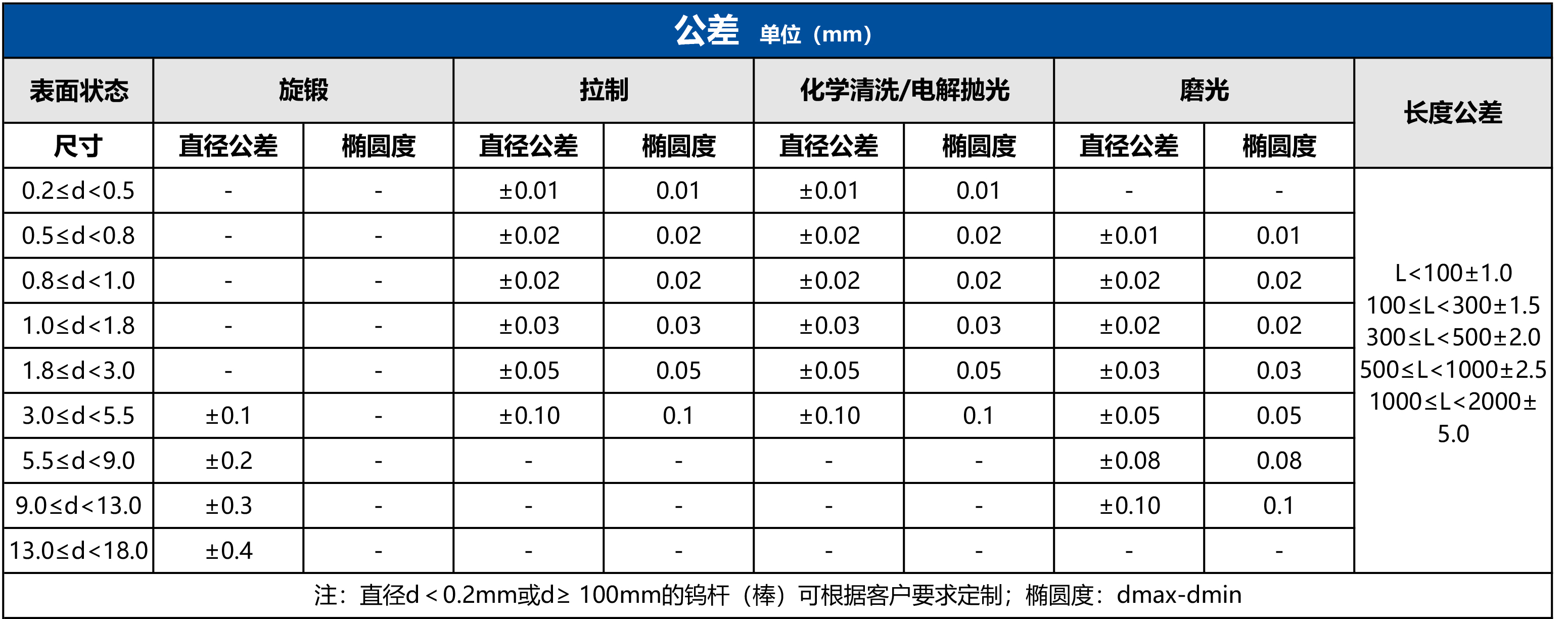 公差 单位（mm）

| 表面状态 | 旋锻 |  | 拉制 |  | 化学清洗/电解抛光 |  | 磨光 |  | 长度公差 |
|---|---|---|---|---|---|---|---|---|---|
| 尺寸 | 直径公差 | 椭圆度 | 直径公差 | 椭圆度 | 直径公差 | 椭圆度 | 直径公差 | 椭圆度 |  |
| 0.2≤d<0.5 | - | - | ±0.01 | 0.01 | ±0.01 | 0.01 | - | - | L<100±1.0 100≤L<300±1.5 300≤L<500±2.0 500≤L<1000±2.5 1000≤L<2000±5.0 |
| 0.5≤d<0.8 | - | - | ±0.02 | 0.02 | ±0.02 | 0.02 | ±0.01 | 0.01 |  |
| 0.8≤d<1.0 | - | - | ±0.02 | 0.02 | ±0.02 | 0.02 | ±0.02 | 0.02 |  |
| 1.0≤d<1.8 | - | - | ±0.03 | 0.03 | ±0.03 | 0.03 | ±0.02 | 0.02 |  |
| 1.8≤d<3.0 | - | - | ±0.05 | 0.05 | ±0.05 | 0.05 | ±0.03 | 0.03 |  |
| 3.0≤d<5.5 | ±0.1 | - | ±0.10 | 0.1 | ±0.10 | 0.1 | ±0.05 | 0.05 |  |
| 5.5≤d<9.0 | ±0.2 | - | - | - | - | - | ±0.08 | 0.08 |  |
| 9.0≤d<13.0 | ±0.3 | - | - | - | - | - | ±0.10 | 0.1 |  |
| 13.0≤d<18.0 | ±0.4 | - | - | - | - | - | - | - |  |

注：直径d＜0.2mm或d≥100mm的钨杆（棒）可根据客户要求定制；椭圆度：dmax-dmin